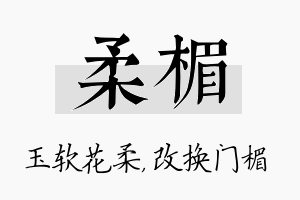 柔楣

玉软花柔,改换门楣